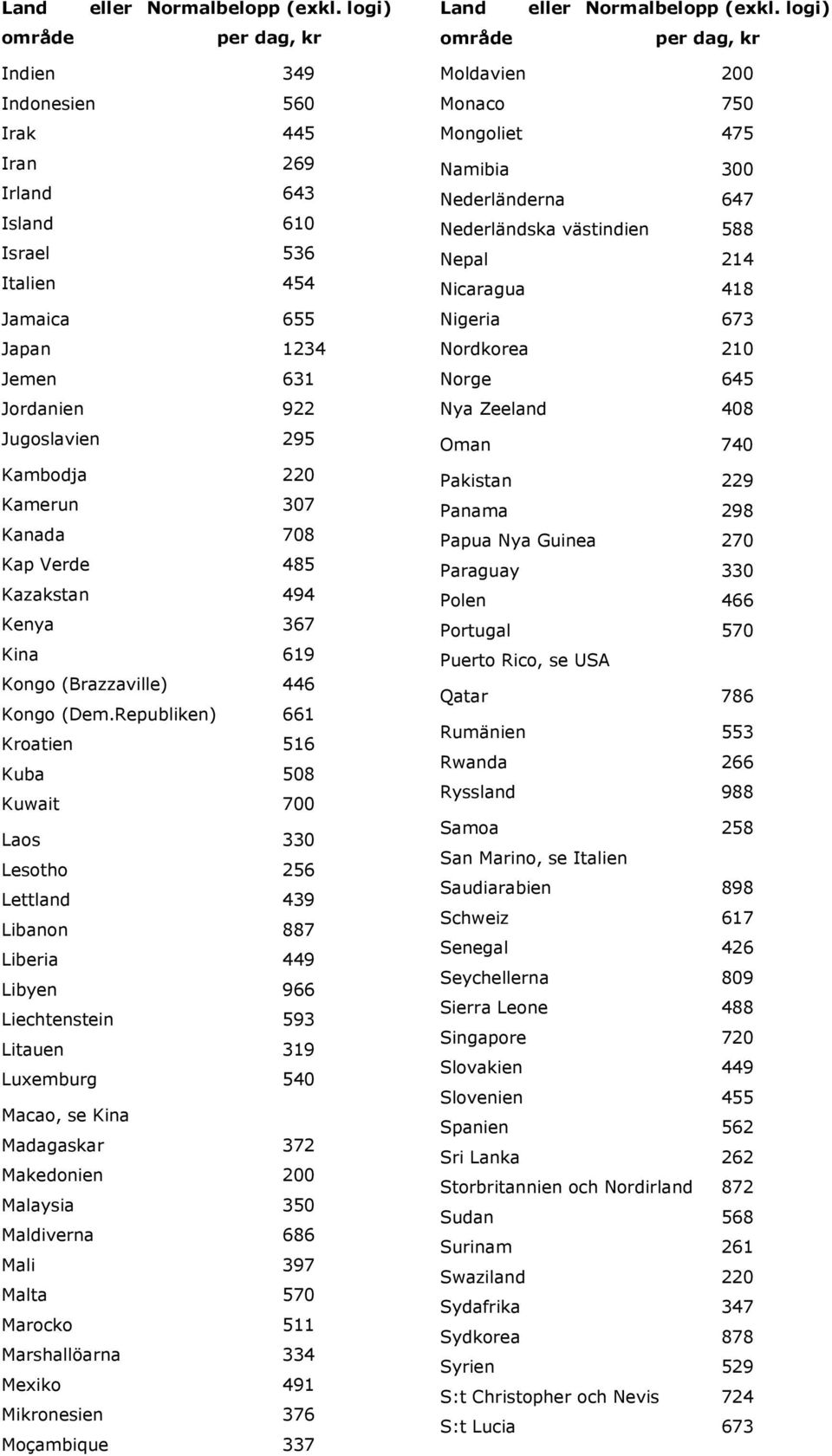 | Land eller område | Normalbelopp (exkl. logi) per dag, kr |
|---|---|
| Indien | 349 |
| Indonesien | 560 |
| Irak | 445 |
| Iran | 269 |
| Irland | 643 |
| Island | 610 |
| Israel | 536 |
| Italien | 454 |
| Jamaica | 655 |
| Japan | 1234 |
| Jemen | 631 |
| Jordanien | 922 |
| Jugoslavien | 295 |
| Kambodja | 220 |
| Kamerun | 307 |
| Kanada | 708 |
| Kap Verde | 485 |
| Kazakstan | 494 |
| Kenya | 367 |
| Kina | 619 |
| Kongo (Brazzaville) | 446 |
| Kongo (Dem.Republiken) | 661 |
| Kroatien | 516 |
| Kuba | 508 |
| Kuwait | 700 |
| Laos | 330 |
| Lesotho | 256 |
| Lettland | 439 |
| Libanon | 887 |
| Liberia | 449 |
| Libyen | 966 |
| Liechtenstein | 593 |
| Litauen | 319 |
| Luxemburg | 540 |
| Macao, se Kina | |
| Madagaskar | 372 |
| Makedonien | 200 |
| Malaysia | 350 |
| Maldiverna | 686 |
| Mali | 397 |
| Malta | 570 |
| Marocko | 511 |
| Marshallöarna | 334 |
| Mexiko | 491 |
| Mikronesien | 376 |
| Moçambique | 337 |

| Land eller område | Normalbelopp (exkl. logi) per dag, kr |
|---|---|
| Moldavien | 200 |
| Monaco | 750 |
| Mongoliet | 475 |
| Namibia | 300 |
| Nederländerna | 647 |
| Nederländska västindien | 588 |
| Nepal | 214 |
| Nicaragua | 418 |
| Nigeria | 673 |
| Nordkorea | 210 |
| Norge | 645 |
| Nya Zeeland | 408 |
| Oman | 740 |
| Pakistan | 229 |
| Panama | 298 |
| Papua Nya Guinea | 270 |
| Paraguay | 330 |
| Polen | 466 |
| Portugal | 570 |
| Puerto Rico, se USA | |
| Qatar | 786 |
| Rumänien | 553 |
| Rwanda | 266 |
| Ryssland | 988 |
| Samoa | 258 |
| San Marino, se Italien | |
| Saudiarabien | 898 |
| Schweiz | 617 |
| Senegal | 426 |
| Seychellerna | 809 |
| Sierra Leone | 488 |
| Singapore | 720 |
| Slovakien | 449 |
| Slovenien | 455 |
| Spanien | 562 |
| Sri Lanka | 262 |
| Storbritannien och Nordirland | 872 |
| Sudan | 568 |
| Surinam | 261 |
| Swaziland | 220 |
| Sydafrika | 347 |
| Sydkorea | 878 |
| Syrien | 529 |
| S:t Christopher och Nevis | 724 |
| S:t Lucia | 673 |